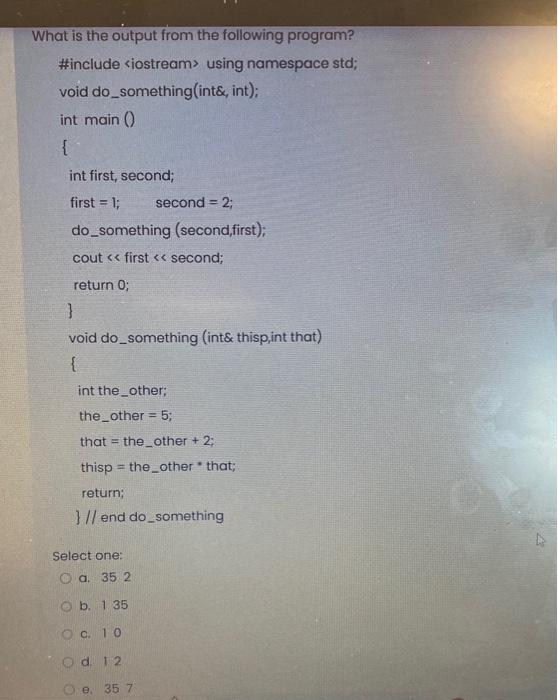 What is the output from the following program?

#include <iostream> using namespace std;

void do_something(int&, int);

int main ()

{

int first, second;

first = 1; second = 2;

do_something (second,first);

cout << first << second;

return 0;

}

void do_something (int& thisp,int that)

{

int the_other;

the_other = 5;

that = the_other + 2;

thisp = the_other * that;

return;

} // end do_something

Select one:

a. 35 2

b. 1 35

c. 1 0

d. 1 2

e. 35 7